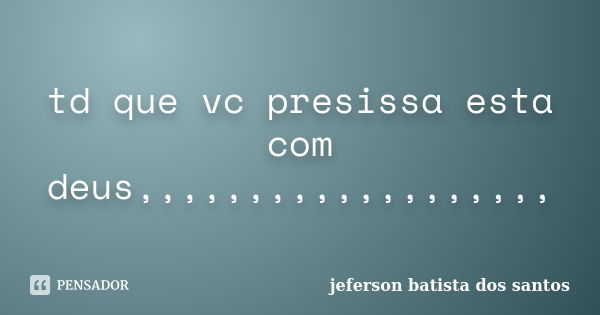 td que vc presissa esta com deus,,,,,,,,,,,,,,,,,,,

PENSADOR

jeferson batista dos santos